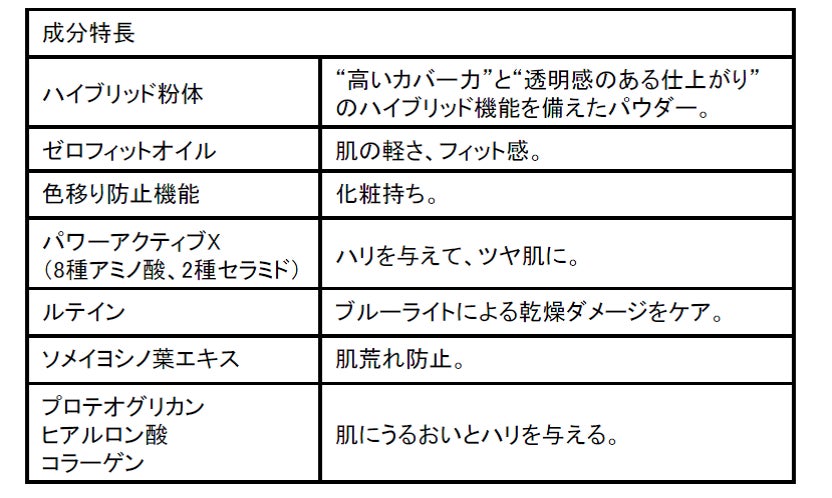 | 成分特長 | |
|---|---|
| ハイブリッド粉体 | “高いカバー力”と“透明感のある仕上がり”のハイブリッド機能を備えたパウダー。 |
| ゼロフィットオイル | 肌の軽さ、フィット感。 |
| 色移り防止機能 | 化粧持ち。 |
| パワーアクティブX（8種アミノ酸、2種セラミド） | ハリを与えて、ツヤ肌に。 |
| ルテイン | ブルーライトによる乾燥ダメージをケア。 |
| ソメイヨシノ葉エキス | 肌荒れ防止。 |
| プロテオグリカン ヒアルロン酸 コラーゲン | 肌にうるおいとハリを与える。 |